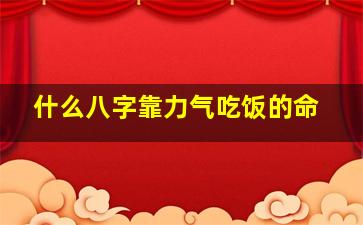 什么八字靠力气吃饭的命